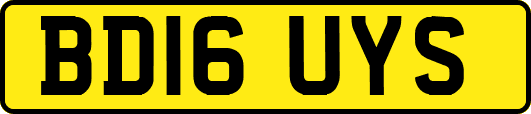 BD16 UYS